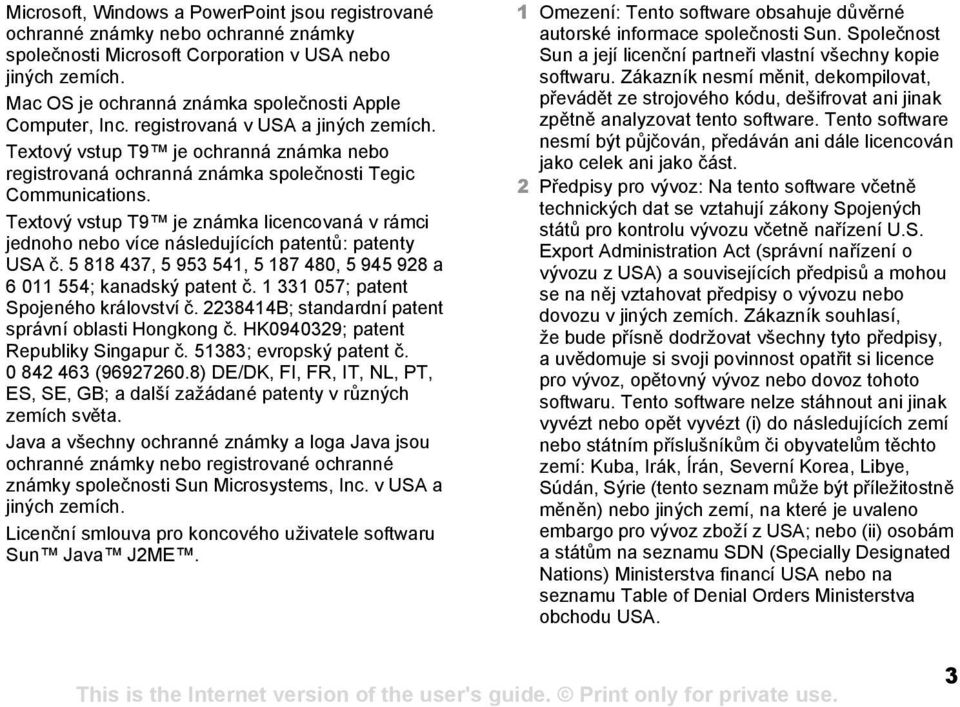 Microsoft, Windows a PowerPoint jsou registrované ochranné známky nebo ochranné známky společnosti Microsoft Corporation v USA nebo jiných zemích.

Mac OS je ochranná známka společnosti Apple Computer, Inc. registrovaná v USA a jiných zemích.

Textový vstup T9™ je ochranná známka nebo registrovaná ochranná známka společnosti Tegic Communications.

Textový vstup T9™ je známka licencovaná v rámci jednoho nebo více následujících patentů: patenty USA č. 5 818 437, 5 953 541, 5 187 480, 5 945 928 a 6 011 554; kanadský patent č. 1 331 057; patent Spojeného království č. 2238414B; standardní patent správní oblasti Hongkong č. HK0940329; patent Republiky Singapur č. 51383; evropský patent č. 0 842 463 (96927260.8) DE/DK, FI, FR, IT, NL, PT, ES, SE, GB; a další zažádané patenty v různých zemích světa.

Java a všechny ochranné známky a loga Java jsou ochranné známky nebo registrované ochranné známky společnosti Sun Microsystems, Inc. v USA a jiných zemích.

Licenční smlouva pro koncového uživatele softwaru Sun™ Java™ J2ME™.

1 Omezení: Tento software obsahuje důvěrné autorské informace společnosti Sun. Společnost Sun a její licenční partneři vlastní všechny kopie softwaru. Zákazník nesmí měnit, dekompilovat, převádět ze strojového kódu, dešifrovat ani jinak zpětně analyzovat tento software. Tento software nesmí být půjčován, předáván ani dále licencován jako celek ani jako část.

2 Předpisy pro vývoz: Na tento software včetně technických dat se vztahují zákony Spojených států pro kontrolu vývozu včetně nařízení U.S. Export Administration Act (správní nařízení o vývozu z USA) a souvisejících předpisů a mohou se na něj vztahovat předpisy o vývozu nebo dovozu v jiných zemích. Zákazník souhlasí, že bude přísně dodržovat všechny tyto předpisy, a uvědomuje si svoji povinnost opatřit si licence pro vývoz, opětovný vývoz nebo dovoz tohoto softwaru. Tento software nelze stáhnout ani jinak vyvézt nebo opět vyvézt (i) do následujících zemí nebo státním příslušníkům či obyvatelům těchto zemí: Kuba, Irák, Írán, Severní Korea, Libye, Súdán, Sýrie (tento seznam může být příležitostně měněn) nebo jiných zemí, na které je uvaleno embargo pro vývoz zboží z USA; nebo (ii) osobám a státům na seznamu SDN (Specially Designated Nations) Ministerstva financí USA nebo na seznamu Table of Denial Orders Ministerstva obchodu USA.

This is the Internet version of the user's guide. © Print only for private use.

3